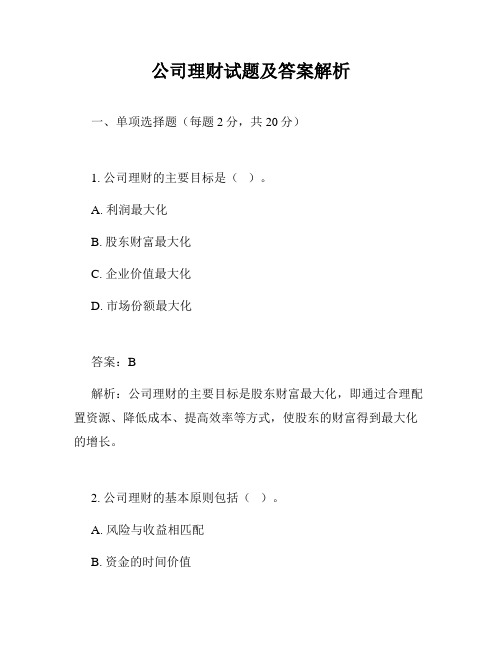 公司理财试题及答案解析

一、单项选择题（每题 2 分，共 20 分）

1. 公司理财的主要目标是（ ）。

A. 利润最大化

B. 股东财富最大化

C. 企业价值最大化

D. 市场份额最大化

答案：B

解析：公司理财的主要目标是股东财富最大化，即通过合理配置资源、降低成本、提高效率等方式，使股东的财富得到最大化的增长。

2. 公司理财的基本原则包括（ ）。

A. 风险与收益相匹配

B. 资金的时间价值